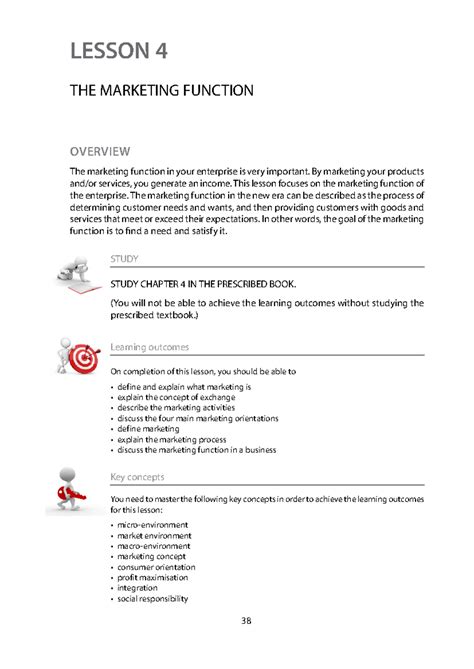 LESSON 4

THE MARKETING FUNCTION

OVERVIEW

The marketing function in your enterprise is very important. By marketing your products and/or services, you generate an income. This lesson focuses on the marketing function of the enterprise. The marketing function in the new era can be described as the process of determining customer needs and wants, and then providing customers with goods and services that meet or exceed their expectations. In other words, the goal of the marketing function is to find a need and satisfy it.

STUDY

STUDY CHAPTER 4 IN THE PRESCRIBED BOOK.

(You will not be able to achieve the learning outcomes without studying the prescribed textbook.)

Learning outcomes

On completion of this lesson, you should be able to

• define and explain what marketing is
• explain the concept of exchange
• describe the marketing activities
• discuss the four main marketing orientations
• define marketing
• explain the marketing process
• discuss the marketing function in a business

Key concepts

You need to master the following key concepts in order to achieve the learning outcomes for this lesson:

• micro-environment
• market environment
• macro-environment
• marketing concept
• consumer orientation
• profit maximisation
• integration
• social responsibility

38